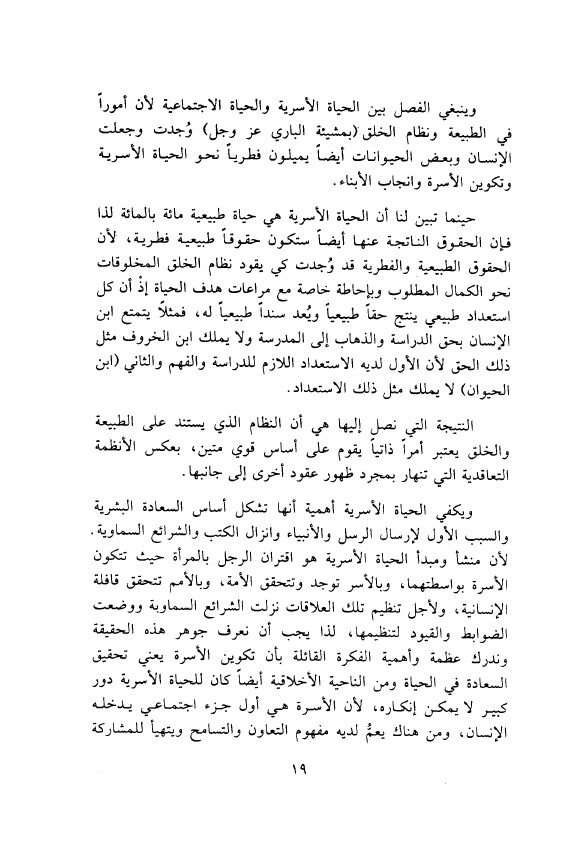 وينبغي الفصل بين الحياة الأسرية والحياة الاجتماعية لأن أموراً في الطبيعة ونظام الخلق (بمشيئة الباري عز وجل) وُجدت وجعلت الإنسان وبعض الحيوانات أيضاً يميلون فطرياً نحو الحياة الأسرية وتكوين الأسرة وانجاب الأبناء.

حينما تبين لنا أن الحياة الأسرية هي حياة طبيعية مائة بالمائة لذا فإن الحقوق الناتجة عنها أيضاً ستكون حقوقاً طبيعية فطرية، لأن الحقوق الطبيعية والفطرية قد وُجدت كي يقود نظام الخلق المخلوقات نحو الكمال المطلوب وبإحاطة خاصة مع مراعات هدف الحياة إذ أن كل استعداد طبيعي ينتج حقاً طبيعياً ويُعد سنداً طبيعياً له، فمثلاً يتمتع ابن الإنسان بحق الدراسة والذهاب إلى المدرسة ولا يملك ابن الخروف مثل ذلك الحق لأن الأول لديه الاستعداد اللازم للدراسة والفهم والثاني (ابن الحيوان) لا يملك مثل ذلك الاستعداد.

النتيجة التي نصل إليها هي أن النظام الذي يستند على الطبيعة والخلق يعتبر أمراً ذاتياً يقوم على أساس قوي متين، بعكس الأنظمة التعاقدية التي تنهار بمجرد ظهور عقود أخرى إلى جانبها.

ويكفي الحياة الأسرية أهمية أنها تشكل أساس السعادة البشرية والسبب الأول لإرسال الرسل والأنبياء وانزال الكتب والشرائع السماوية. لأن منشأ ومبدأ الحياة الأسرية هو اقتران الرجل بالمرأة حيث تتكون الأسرة بواسطتهما، وبالأسر توجد وتتحقق الأمة، وبالأمم تتحقق قافلة الإنسانية، ولأجل تنظيم تلك العلاقات نزلت الشرائع السماوية ووضعت الضوابط والقيود لتنظيمها، لذا يجب أن نعرف جوهر هذه الحقيقة وندرك عظمة وأهمية الفكرة القائلة بأن تكوين الأسرة يعني تحقيق السعادة في الحياة ومن الناحية الأخلاقية أيضاً كان للحياة الأسرية دور كبير لا يمكن إنكاره، لأن الأسرة هي أول جزء اجتماعي يدخله الإنسان، ومن هناك يعمُّ لديه مفهوم التعاون والتسامح ويتهيأ للمشاركة

١٩